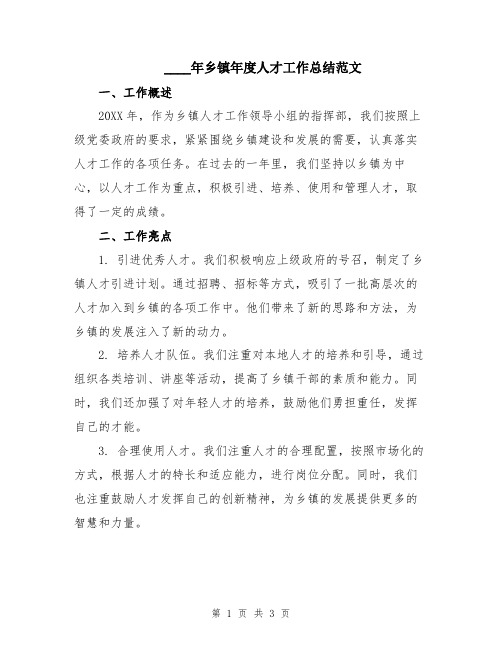 ____年乡镇年度人才工作总结范文

一、工作概述

20XX 年，作为乡镇人才工作领导小组的指挥部，我们按照上级党委政府的要求，紧紧围绕乡镇建设和发展的需要，认真落实人才工作的各项任务。在过去的一年里，我们坚持以乡镇为中心，以人才工作为重点，积极引进、培养、使用和管理人才，取得了一定的成绩。

二、工作亮点

1. 引进优秀人才。我们积极响应上级政府的号召，制定了乡镇人才引进计划。通过招聘、招标等方式，吸引了一批高层次的人才加入到乡镇的各项工作中。他们带来了新的思路和方法，为乡镇的发展注入了新的动力。

2. 培养人才队伍。我们注重对本地人才的培养和引导，通过组织各类培训、讲座等活动，提高了乡镇干部的素质和能力。同时，我们还加强了对年轻人才的培养，鼓励他们勇担重任，发挥自己的才能。

3. 合理使用人才。我们注重人才的合理配置，按照市场化的方式，根据人才的特长和适应能力，进行岗位分配。同时，我们也注重鼓励人才发挥自己的创新精神，为乡镇的发展提供更多的智慧和力量。

第 1 页 共 3 页